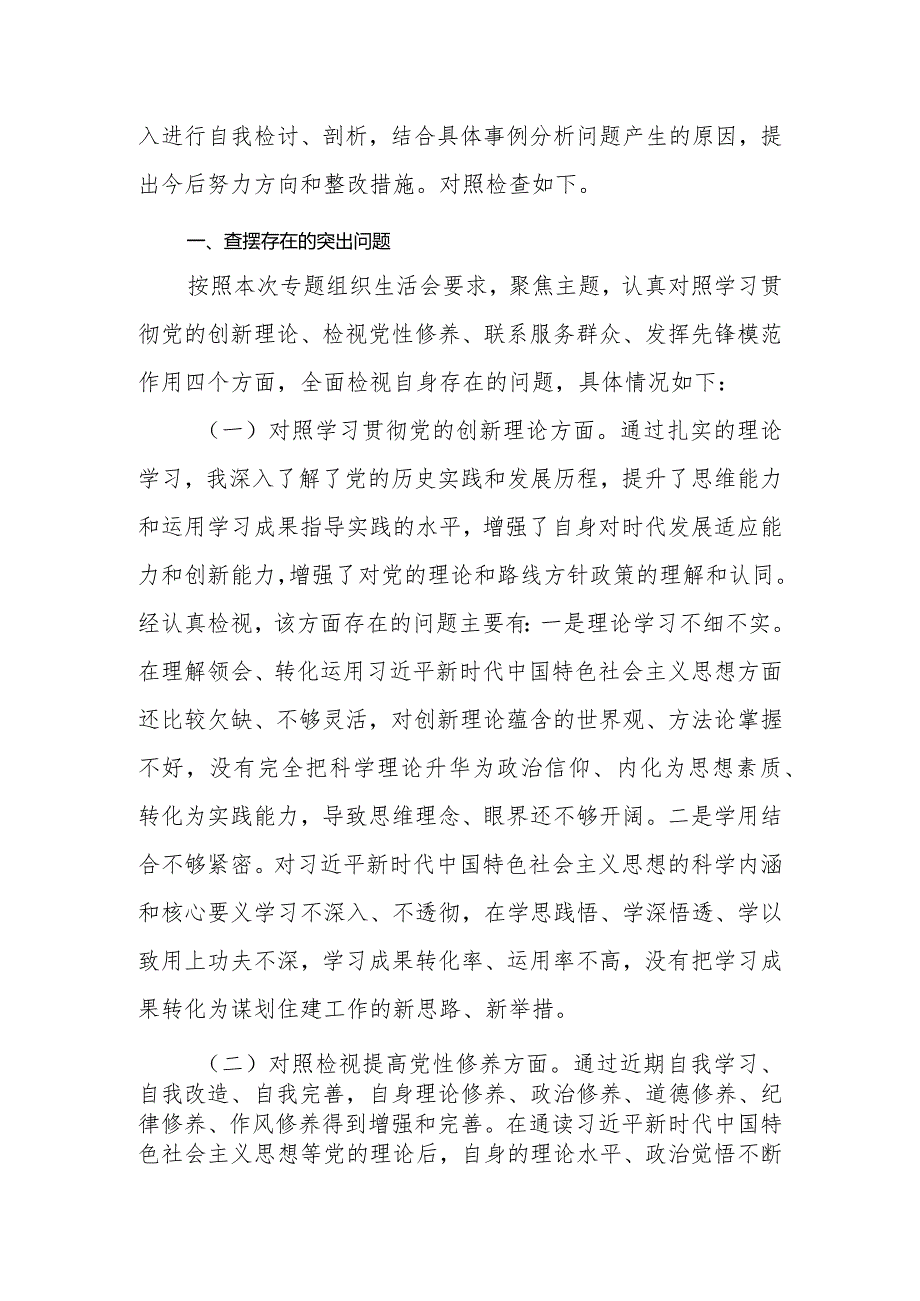 入进行自我检讨、剖析，结合具体事例分析问题产生的原因，提出今后努力方向和整改措施。对照检查如下。

一、查摆存在的突出问题

按照本次专题组织生活会要求，聚焦主题，认真对照学习贯彻党的创新理论、检视党性修养、联系服务群众、发挥先锋模范作用四个方面，全面检视自身存在的问题，具体情况如下：

（一）对照学习贯彻党的创新理论方面。通过扎实的理论学习，我深入了解了党的历史实践和发展历程，提升了思维能力和运用学习成果指导实践的水平，增强了自身对时代发展适应能力和创新能力，增强了对党的理论和路线方针政策的理解和认同。经认真检视，该方面存在的问题主要有：一是理论学习不细不实。在理解领会、转化运用习近平新时代中国特色社会主义思想方面还比较欠缺、不够灵活，对创新理论蕴含的世界观、方法论掌握不好，没有完全把科学理论升华为政治信仰、内化为思想素质、转化为实践能力，导致思维理念、眼界还不够开阔。二是学用结合不够紧密。对习近平新时代中国特色社会主义思想的科学内涵和核心要义学习不深入、不透彻，在学思践悟、学深悟透、学以致用上功夫不深，学习成果转化率、运用率不高，没有把学习成果转化为谋划住建工作的新思路、新举措。

（二）对照检视提高党性修养方面。通过近期自我学习、自我改造、自我完善，自身理论修养、政治修养、道德修养、纪律修养、作风修养得到增强和完善。在通读习近平新时代中国特色社会主义思想等党的理论后，自身的理论水平、政治觉悟不断